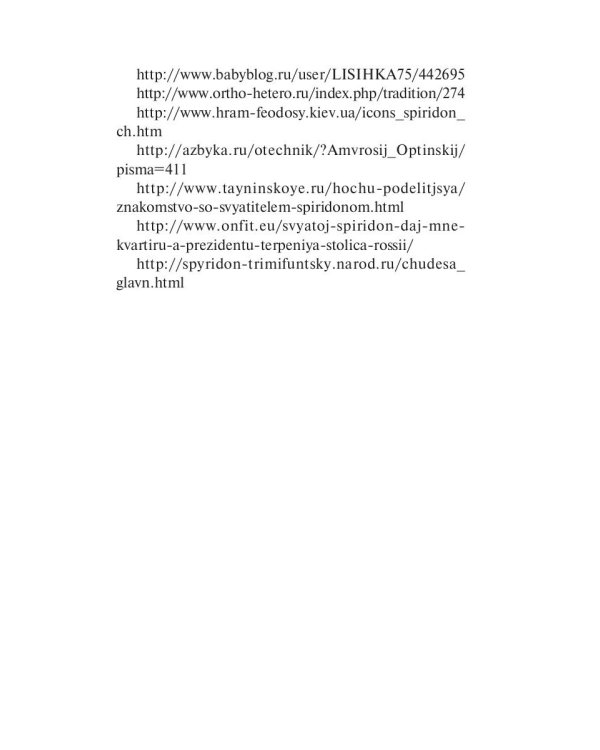 http://www.babyblog.ru/user/LISIHKA75/442695
http://www.ortho-hetero.ru/index.php/tradition/274
http://www.hram-feodosy.kiev.ua/icons_spiridon_ch.htm
http://azbyka.ru/otechnik/?Amvrosij_Optinskij/pisma=411
http://www.tayninskoye.ru/hochu-podelitjsya/znakomstvo-so-svyatitelem-spiridonom.html
http://www.onfit.eu/svyatoj-spiridon-daj-mne-kvartiru-a-prezidentu-terpeniya-stolica-rossii/
http://spyridon-trimifuntsky.narod.ru/chudesa_glavn.html